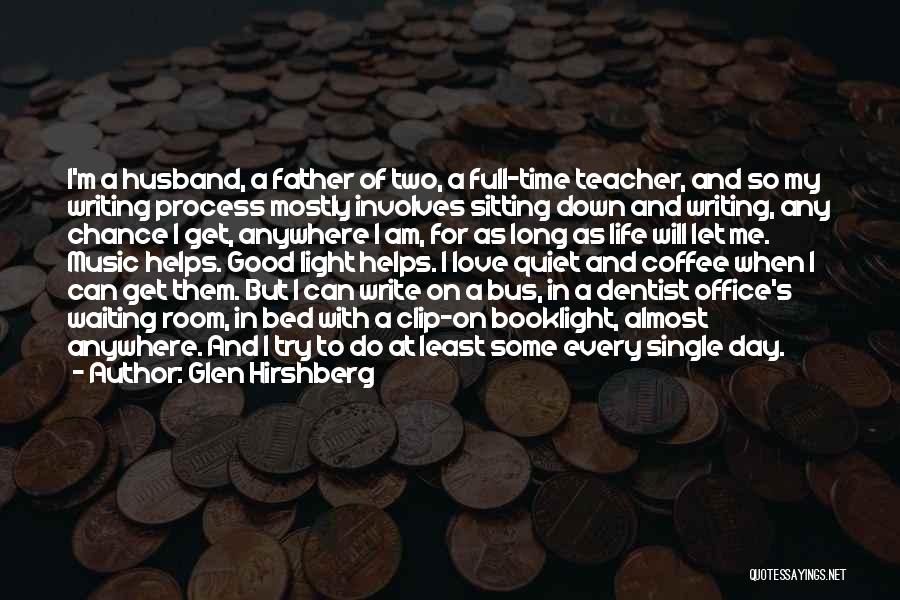 I'm a husband, a father of two, a full-time teacher, and so my writing process mostly involves sitting down and writing, any chance I get, anywhere I am, for as long as life will let me. Music helps. Good light helps. I love quiet and coffee when I can get them. But I can write on a bus, in a dentist office's waiting room, in bed with a clip-on booklight, almost anywhere. And I try to do at least some every single day.
- Author: Glen Hirshberg

QUOTESSAYINGS.NET